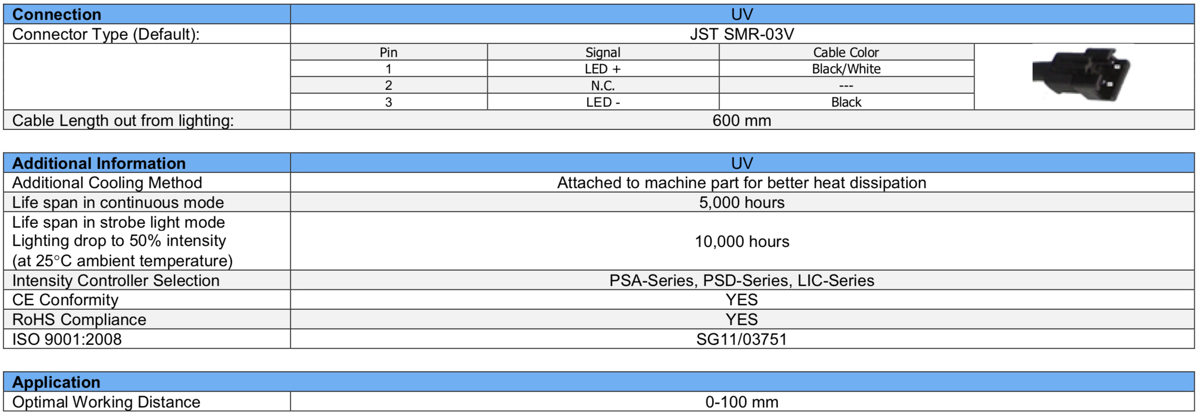 | Connection | UV |
|---|---|
| Connector Type (Default): | JST SMR-03V |

| Pin | Signal | Cable Color |
|---|---|---|
| 1 | LED + | Black/White |
| 2 | N.C. | --- |
| 3 | LED - | Black |

| Cable Length out from lighting: | 600 mm |
|---|---|

| Additional Information | UV |
|---|---|
| Additional Cooling Method | Attached to machine part for better heat dissipation |
| Life span in continuous mode | 5,000 hours |
| Life span in strobe light mode Lighting drop to 50% intensity (at 25°C ambient temperature) | 10,000 hours |
| Intensity Controller Selection | PSA-Series, PSD-Series, LIC-Series |
| CE Conformity | YES |
| RoHS Compliance | YES |
| ISO 9001:2008 | SG11/03751 |

| Application | |
|---|---|
| Optimal Working Distance | 0-100 mm |